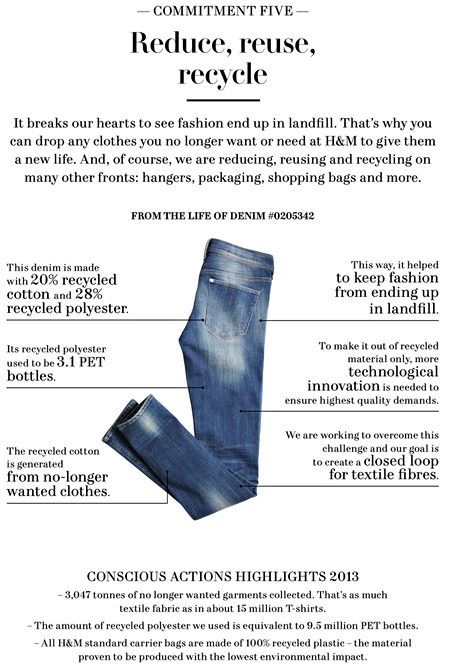 — COMMITMENT FIVE —

Reduce, reuse, recycle

It breaks our hearts to see fashion end up in landfill. That's why you can drop any clothes you no longer want or need at H&M to give them a new life. And, of course, we are reducing, reusing and recycling on many other fronts: hangers, packaging, shopping bags and more.

FROM THE LIFE OF DENIM #0205342

This denim is made with 20% recycled cotton and 28% recycled polyester.

Its recycled polyester used to be 3.1 PET bottles.

The recycled cotton is generated from no-longer wanted clothes.

This way, it helped to keep fashion from ending up in landfill.

To make it out of recycled material only, more technological innovation is needed to ensure highest quality demands.

We are working to overcome this challenge and our goal is to create a closed loop for textile fibres.

CONSCIOUS ACTIONS HIGHLIGHTS 2013

– 3,047 tonnes of no longer wanted garments collected. That's as much textile fabric as in about 15 million T-shirts.

– The amount of recycled polyester we used is equivalent to 9.5 million PET bottles.

– All H&M standard carrier bags are made of 100% recycled plastic – the material proven to be produced with the lowest environmental impact.